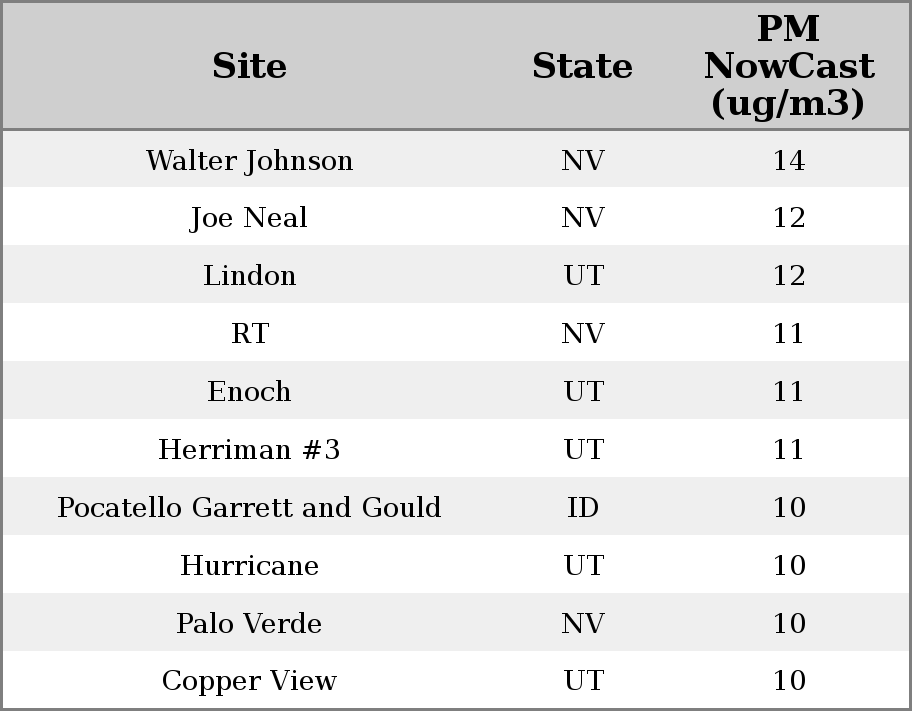 | Site | State | PM NowCast (ug/m3) |
|---|---|---|
| Walter Johnson | NV | 14 |
| Joe Neal | NV | 12 |
| Lindon | UT | 12 |
| RT | NV | 11 |
| Enoch | UT | 11 |
| Herriman #3 | UT | 11 |
| Pocatello Garrett and Gould | ID | 10 |
| Hurricane | UT | 10 |
| Palo Verde | NV | 10 |
| Copper View | UT | 10 |